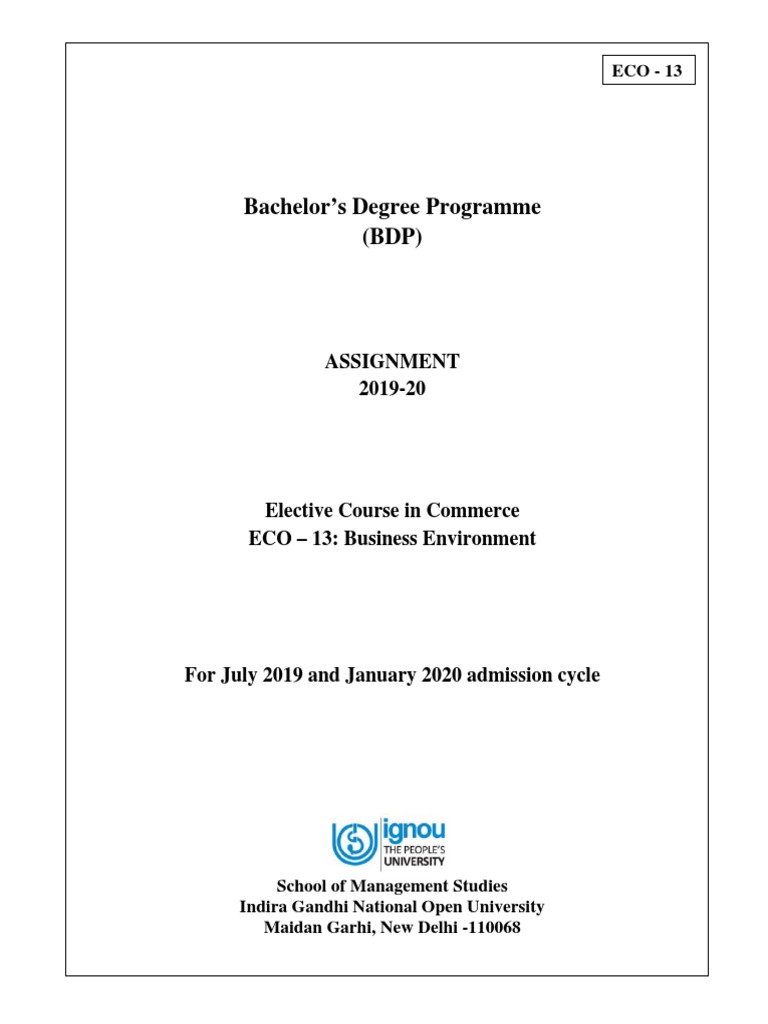 ECO - 13

Bachelor's Degree Programme
(BDP)

ASSIGNMENT
2019-20

Elective Course in Commerce
ECO – 13: Business Environment

For July 2019 and January 2020 admission cycle

ignou
THE PEOPLE'S
UNIVERSITY

School of Management Studies
Indira Gandhi National Open University
Maidan Garhi, New Delhi -110068